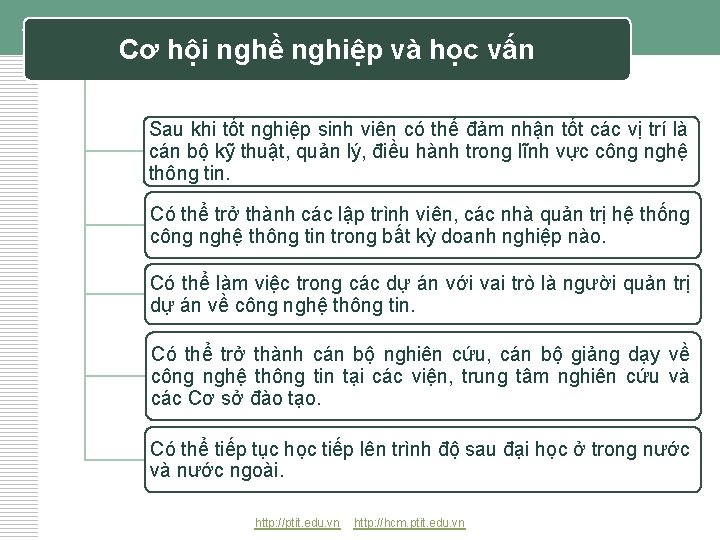 Cơ hội nghề nghiệp và học vấn

Sau khi tốt nghiệp sinh viên có thể đảm nhận tốt các vị trí là cán bộ kỹ thuật, quản lý, điều hành trong lĩnh vực công nghệ thông tin.

Có thể trở thành các lập trình viên, các nhà quản trị hệ thống công nghệ thông tin trong bất kỳ doanh nghiệp nào.

Có thể làm việc trong các dự án với vai trò là người quản trị dự án về công nghệ thông tin.

Có thể trở thành cán bộ nghiên cứu, cán bộ giảng dạy về công nghệ thông tin tại các viện, trung tâm nghiên cứu và các Cơ sở đào tạo.

Có thể tiếp tục học tiếp lên trình độ sau đại học ở trong nước và nước ngoài.

http://ptit.edu.vn http://hcm.ptit.edu.vn